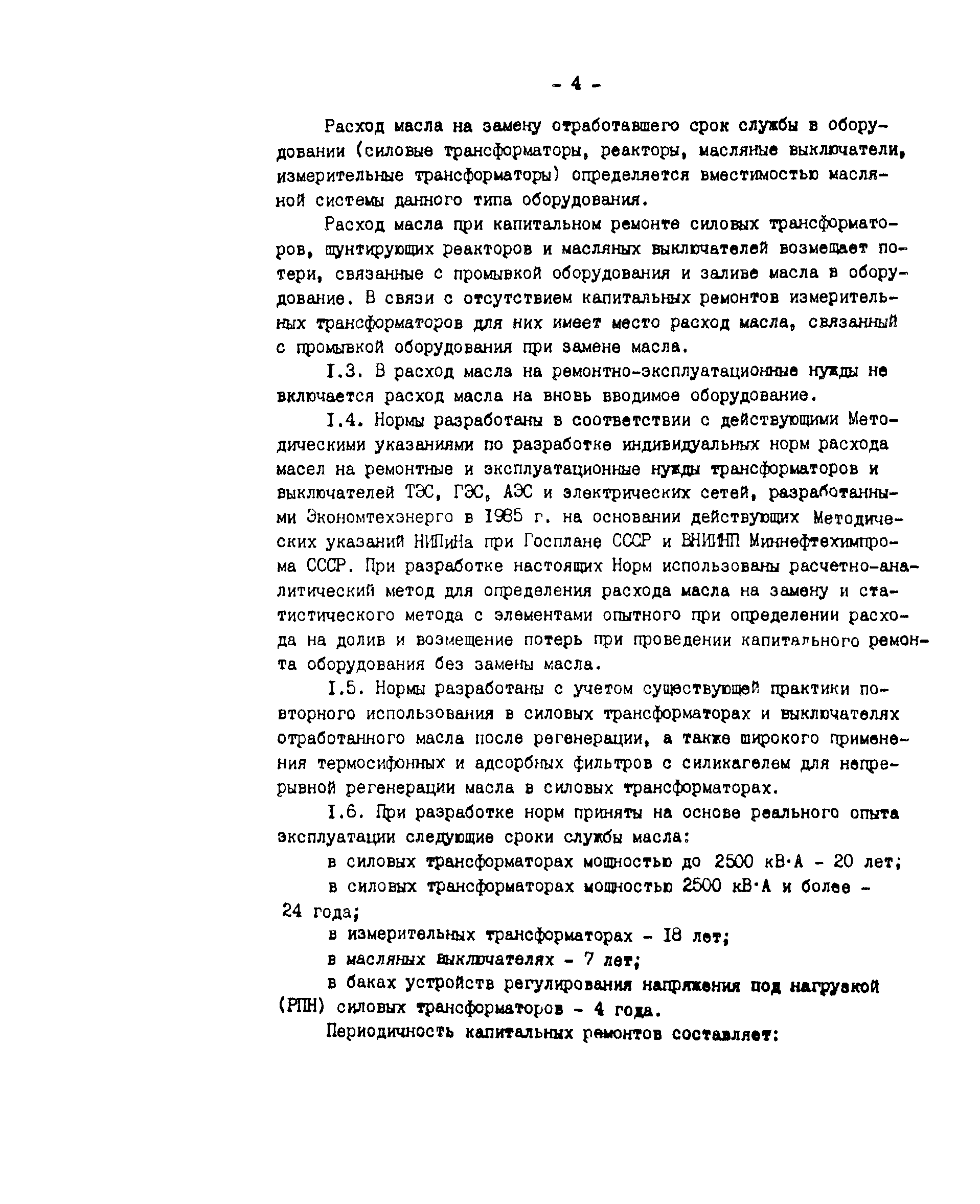 - 4 -

Расход масла на замену отработавшего срок службы в оборудовании (силовые трансформаторы, реакторы, масляные выключатели, измерительные трансформаторы) определяется вместимостью масляной системы данного типа оборудования.

Расход масла при капитальном ремонте силовых трансформаторов, шунтирующих реакторов и масляных выключателей возмещает потери, связанные с промывкой оборудования и заливе масла в оборудование. В связи с отсутствием капитальных ремонтов измерительных трансформаторов для них имеет место расход масла, связанный с промывкой оборудования при замене масла.

I.3. В расход масла на ремонтно-эксплуатационные нужды не включается расход масла на вновь вводимое оборудование.

I.4. Нормы разработаны в соответствии с действующими Методическими указаниями по разработке индивидуальных норм расхода масел на ремонтные и эксплуатационные нужды трансформаторов и выключателей ТЭС, ГЭС, АЭС и электрических сетей, разработанными Экономтехэнерго в 1985 г. на основании действующих Методических указаний НИПиНа при Госплане СССР и ВНИИНП Миннефтехимпрома СССР. При разработке настоящих Норм использованы расчетно-аналитический метод для определения расхода масла на замену и статистического метода с элементами опытного при определении расхода на долив и возмещение потерь при проведении капитального ремонта оборудования без замены масла.

I.5. Нормы разработаны с учетом существующей практики повторного использования в силовых трансформаторах и выключателях отработанного масла после регенерации, а также широкого применения термосифонных и адсорбных фильтров с силикагелем для непрерывной регенерации масла в силовых трансформаторах.

I.6. При разработке норм приняты на основе реального опыта эксплуатации следующие сроки службы масла:

в силовых трансформаторах мощностью до 2500 кВ·А - 20 лет;

в силовых трансформаторах мощностью 2500 кВ·А и более - 24 года;

в измерительных трансформаторах - I8 лет;

в масляных выключателях - 7 лет;

в баках устройств регулирования напряжения под нагрузкой (РПН) силовых трансформаторов - 4 года.

Периодичность капитальных ремонтов составляет: